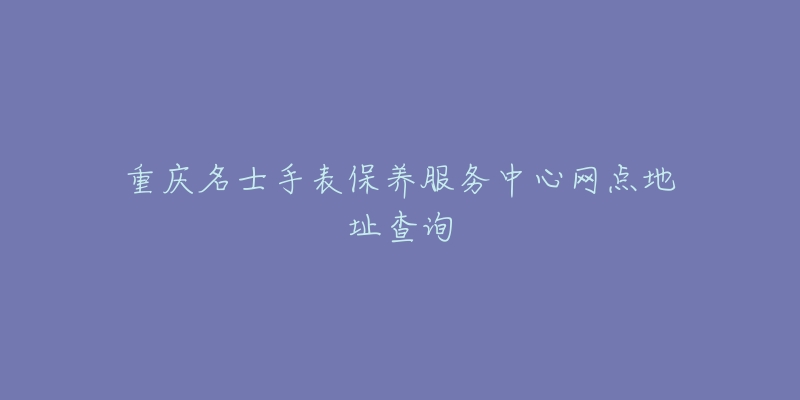 重庆名士手表保养服务中心网点地址查询